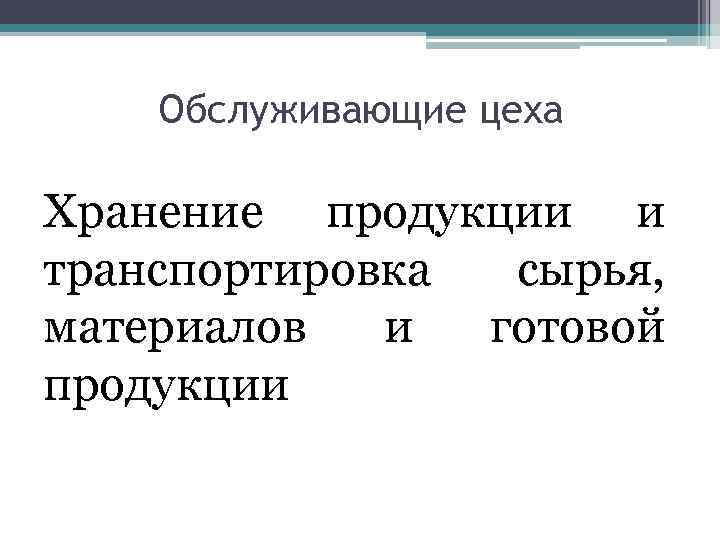 Обслуживающие цеха

Хранение продукции и транспортировка сырья, материалов и готовой продукции